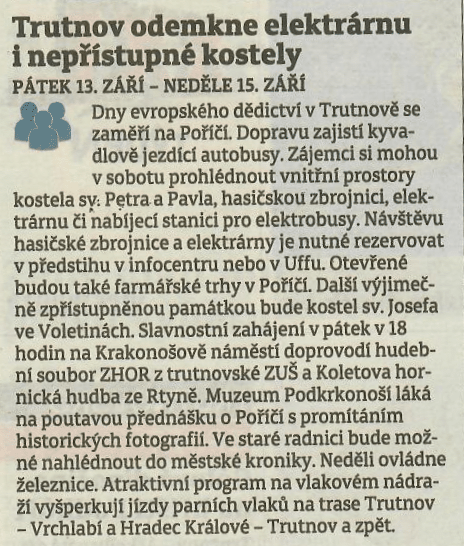 Trutnov odemkne elektrárnu i nepřístupné kostely

PÁTEK 13. ZÁŘÍ – NEDĚLE 15. ZÁŘÍ

Dny evropského dědictví v Trutnově se zaměří na Poříčí. Dopravu zajistí kyvadlově jezdící autobusy. Zájemci si mohou v sobotu prohlédnout vnitřní prostory kostela sv. Petra a Pavla, hasičskou zbrojnici, elektrárnu či nabíjecí stanici pro elektrobusy. Návštěvu hasičské zbrojnice a elektrárny je nutné rezervovat v předstihu v infocentru nebo v Uffu. Otevřené budou také farmářské trhy v Poříčí. Další výjimečně zpřístupněnou památkou bude kostel sv. Josefa ve Voletinách. Slavnostní zahájení v pátek v 18 hodin na Krakonošově náměstí doprovodí hudební soubor ZHOR z trutnovské ZUŠ a Koletova hornická hudba ze Rtyně. Muzeum Podkrkonoší láká na poutavou přednášku o Poříčí s promítáním historických fotografií. Ve staré radnici bude možné nahlédnout do městské kroniky. Neděli ovládne železnice. Atraktivní program na vlakovém nádraží vyšperkují jízdy parních vlaků na trase Trutnov – Vrchlabí a Hradec Králové – Trutnov a zpět.